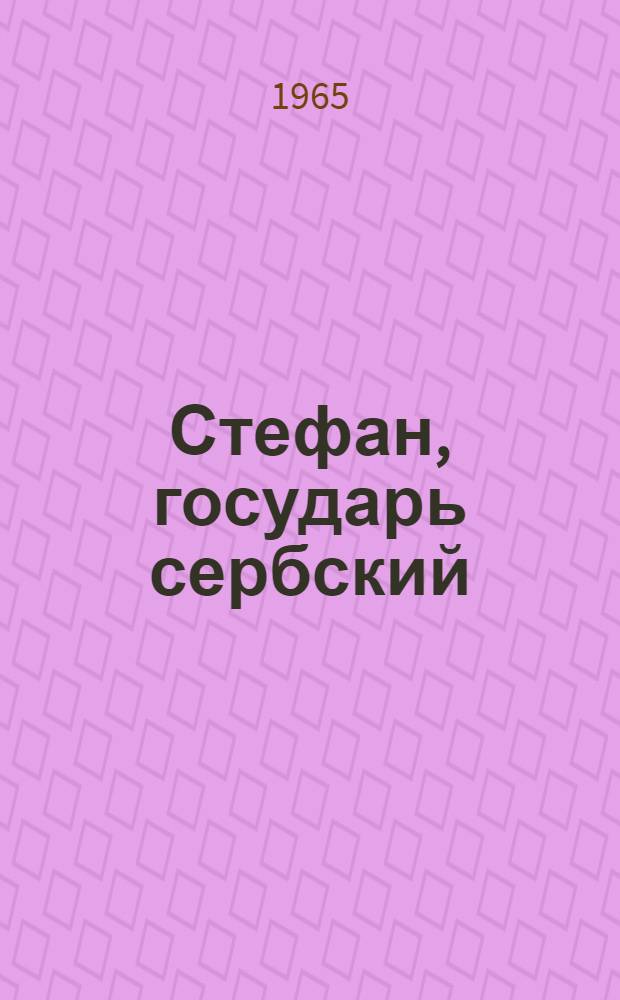 1965

Стефан, государь сербский